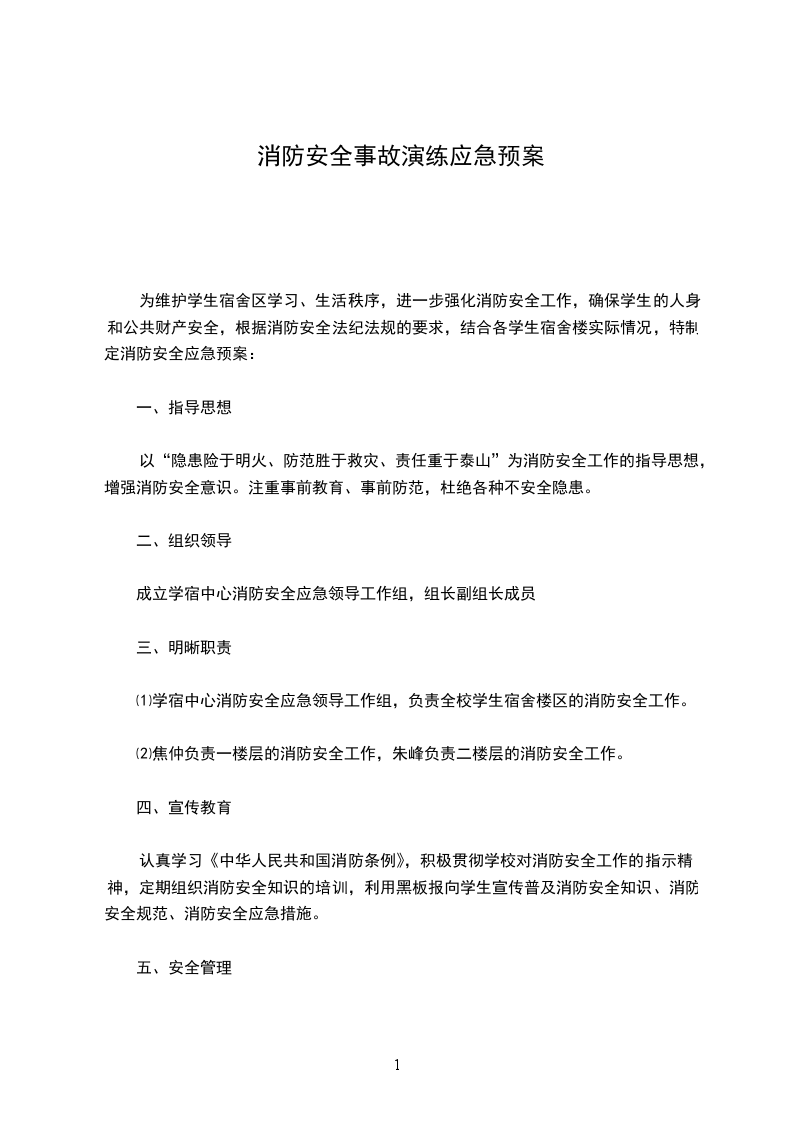 消防安全事故演练应急预案

为维护学生宿舍区学习、生活秩序，进一步强化消防安全工作，确保学生的人身和公共财产安全，根据消防安全法纪法规的要求，结合各学生宿舍楼实际情况，特制定消防安全应急预案：

一、指导思想

以“隐患险于明火、防范胜于救灾、责任重于泰山”为消防安全工作的指导思想，增强消防安全意识。注重事前教育、事前防范，杜绝各种不安全隐患。

二、组织领导

成立学宿中心消防安全应急领导工作组，组长副组长成员

三、明晰职责

⑴学宿中心消防安全应急领导工作组，负责全校学生宿舍楼区的消防安全工作。

⑵焦仲负责一楼层的消防安全工作，朱峰负责二楼层的消防安全工作。

四、宣传教育

认真学习《中华人民共和国消防条例》，积极贯彻学校对消防安全工作的指示精神，定期组织消防安全知识的培训，利用黑板报向学生宣传普及消防安全知识、消防安全规范、消防安全应急措施。

五、安全管理

1